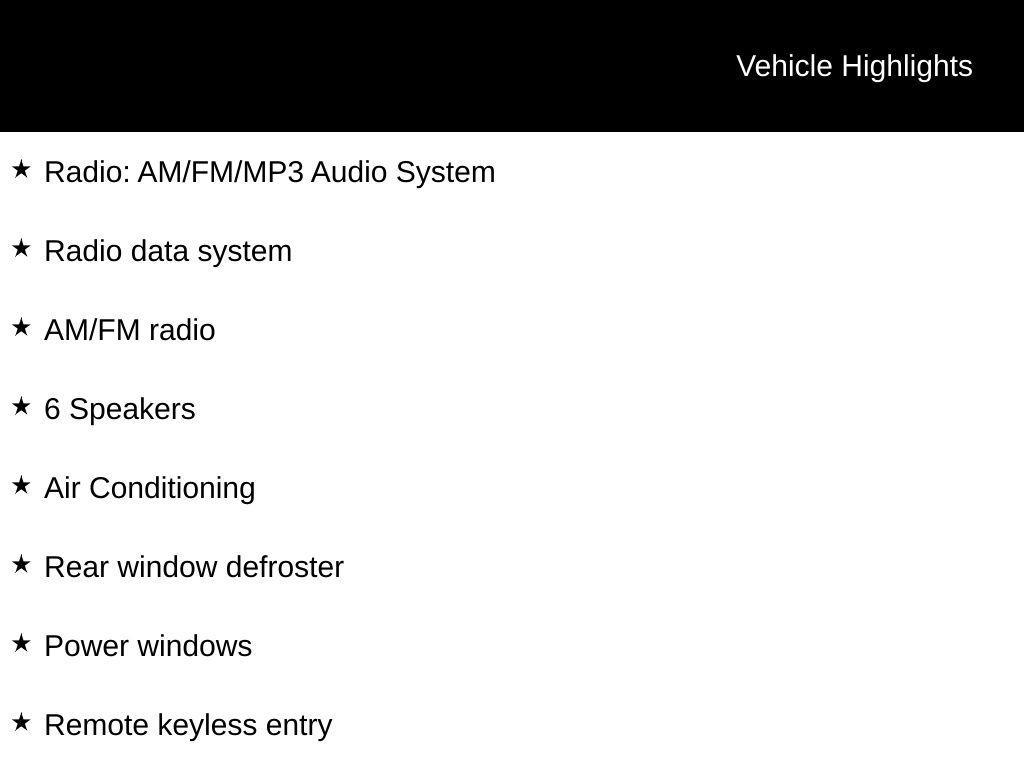 Vehicle Highlights

★ Radio: AM/FM/MP3 Audio System

★ Radio data system

★ AM/FM radio

★ 6 Speakers

★ Air Conditioning

★ Rear window defroster

★ Power windows

★ Remote keyless entry